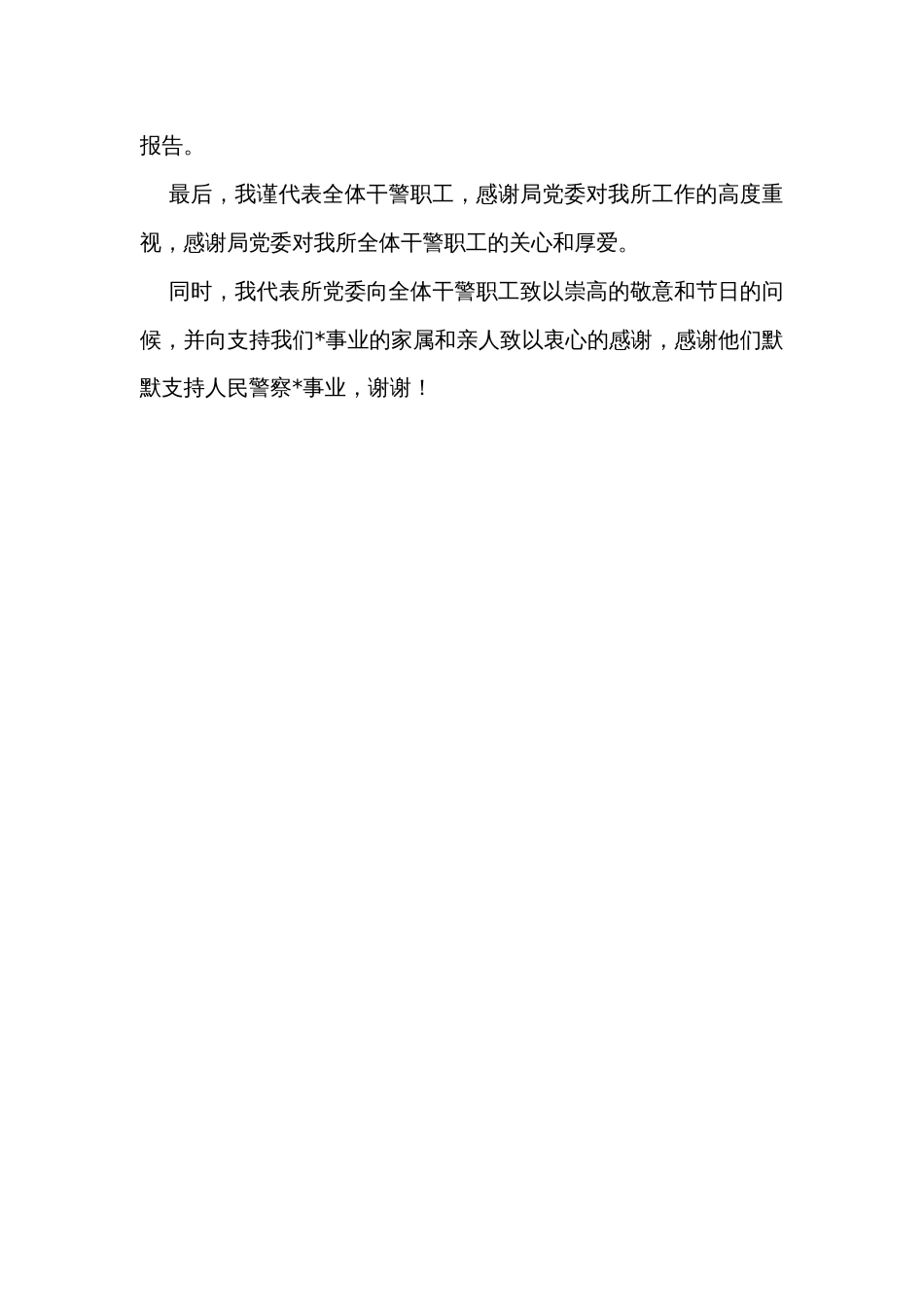 报告。

最后，我谨代表全体干警职工，感谢局党委对我所工作的高度重视，感谢局党委对我所全体干警职工的关心和厚爱。

同时，我代表所党委向全体干警职工致以崇高的敬意和节日的问候，并向支持我们*事业的家属和亲人致以衷心的感谢，感谢他们默默支持人民警察*事业，谢谢！